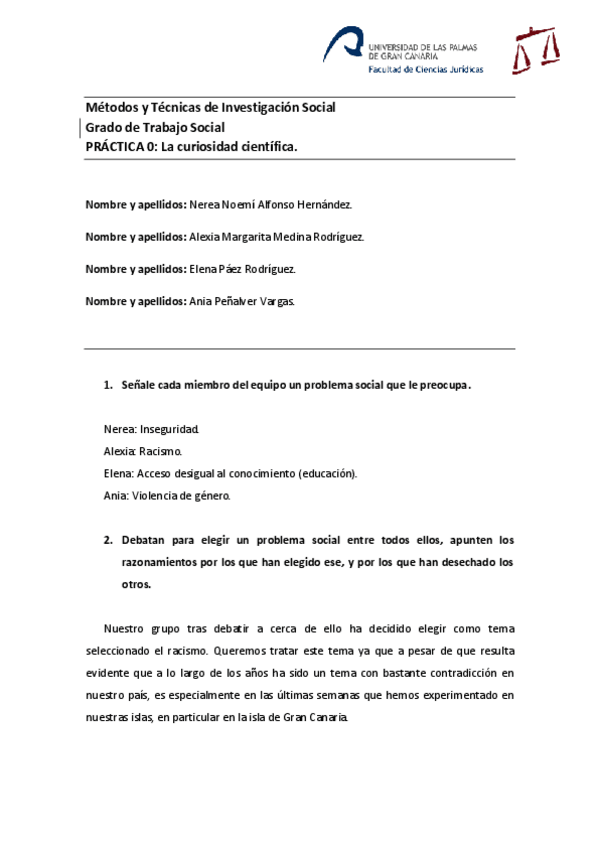 UNIVERSIDAD DE LAS PALMAS DE GRAN CANARIA
Facultad de Ciencias Jurídicas

Métodos y Técnicas de Investigación Social
Grado de Trabajo Social
PRÁCTICA 0: La curiosidad científica.

Nombre y apellidos: Nerea Noemí Alfonso Hernández.

Nombre y apellidos: Alexia Margarita Medina Rodríguez.

Nombre y apellidos: Elena Páez Rodríguez.

Nombre y apellidos: Ania Peñalver Vargas.

1. Señale cada miembro del equipo un problema social que le preocupa.

Nerea: Inseguridad.
Alexia: Racismo.
Elena: Acceso desigual al conocimiento (educación).
Ania: Violencia de género.

2. Debatan para elegir un problema social entre todos ellos, apunten los razonamientos por los que han elegido ese, y por los que han desechado los otros.

Nuestro grupo tras debatir a cerca de ello ha decidido elegir como tema seleccionado el racismo. Queremos tratar este tema ya que a pesar de que resulta evidente que a lo largo de los años ha sido un tema con bastante contradicción en nuestro país, es especialmente en las últimas semanas que hemos experimentado en nuestras islas, en particular en la isla de Gran Canaria.